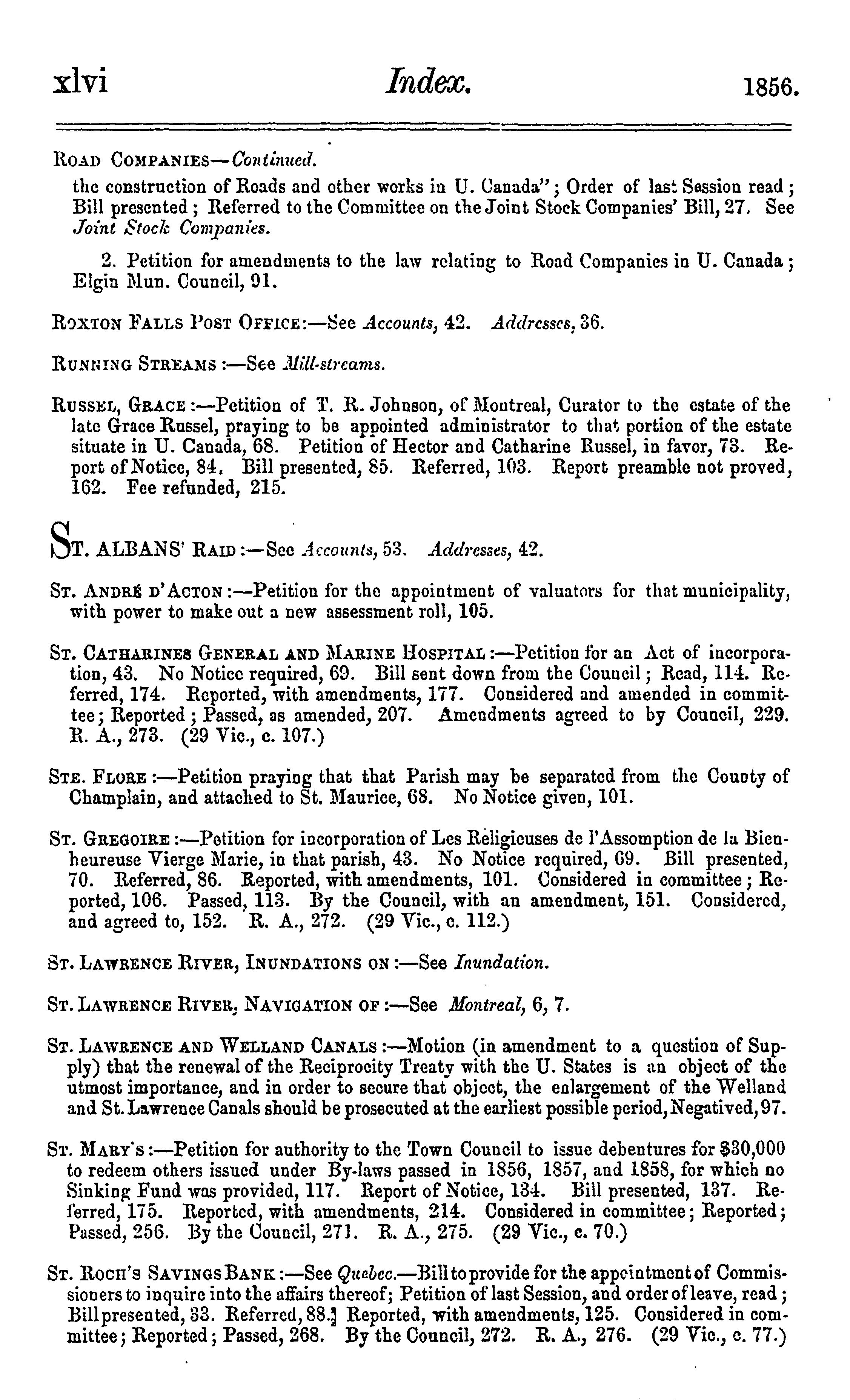 xlvi Index. 1856.

ROAD COMPANIES—Continued.

the construction of Roads and other works in U. Canada"; Order of last Session read; Bill presented; Referred to the Committee on the Joint Stock Companies' Bill, 27. See Joint Stock Companies.

2. Petition for amendments to the law relating to Road Companies in U. Canada; Elgin Mun. Council, 91.

ROXTON FALLS POST OFFICE:—See Accounts, 42. Addresses, 36.

RUNNING STREAMS:—See Mill-streams.

RUSSEL, GRACE:—Petition of T. R. Johnson, of Montreal, Curator to the estate of the late Grace Russel, praying to be appointed administrator to that portion of the estate situate in U. Canada, 68. Petition of Hector and Catharine Russel, in favor, 73. Report of Notice, 84. Bill presented, 85. Referred, 103. Report preamble not proved, 162. Fee refunded, 215.

ST. ALBANS' RAID:—See Accounts, 53. Addresses, 42.

ST. ANDRÉ D'ACTON:—Petition for the appointment of valuators for that municipality, with power to make out a new assessment roll, 105.

ST. CATHARINES GENERAL AND MARINE HOSPITAL:—Petition for an Act of incorporation, 43. No Notice required, 69. Bill sent down from the Council; Read, 114. Referred, 174. Reported, with amendments, 177. Considered and amended in committee; Reported; Passed, as amended, 207. Amendments agreed to by Council, 229. R. A., 273. (29 Vic., c. 107.)

STE. FLORE:—Petition praying that that Parish may be separated from the County of Champlain, and attached to St. Maurice, 68. No Notice given, 101.

ST. GREGOIRE:—Petition for incorporation of Les Religieuses de l'Assomption de la Bienheureuse Vierge Marie, in that parish, 43. No Notice required, 69. Bill presented, 70. Referred, 86. Reported, with amendments, 101. Considered in committee; Reported, 106. Passed, 113. By the Council, with an amendment, 151. Considered, and agreed to, 152. R. A., 272. (29 Vic., c. 112.)

ST. LAWRENCE RIVER, INUNDATIONS ON:—See Inundation.

ST. LAWRENCE RIVER, NAVIGATION OF:—See Montreal, 6, 7.

ST. LAWRENCE AND WELLAND CANALS:—Motion (in amendment to a question of Supply) that the renewal of the Reciprocity Treaty with the U. States is an object of the utmost importance, and in order to secure that object, the enlargement of the Welland and St. Lawrence Canals should be prosecuted at the earliest possible period, Negatived, 97.

ST. MARY'S:—Petition for authority to the Town Council to issue debentures for $30,000 to redeem others issued under By-laws passed in 1856, 1857, and 1858, for which no Sinking Fund was provided, 117. Report of Notice, 134. Bill presented, 137. Referred, 175. Reported, with amendments, 214. Considered in committee; Reported; Passed, 256. By the Council, 271. R. A., 275. (29 Vic., c. 70.)

ST. ROCH'S SAVINGS BANK:—See Quebec.—Bill to provide for the appointment of Commissioners to inquire into the affairs thereof; Petition of last Session, and order of leave, read; Bill presented, 33. Referred, 88. Reported, with amendments, 125. Considered in committee; Reported; Passed, 268. By the Council, 272. R. A., 276. (29 Vic., c. 77.)